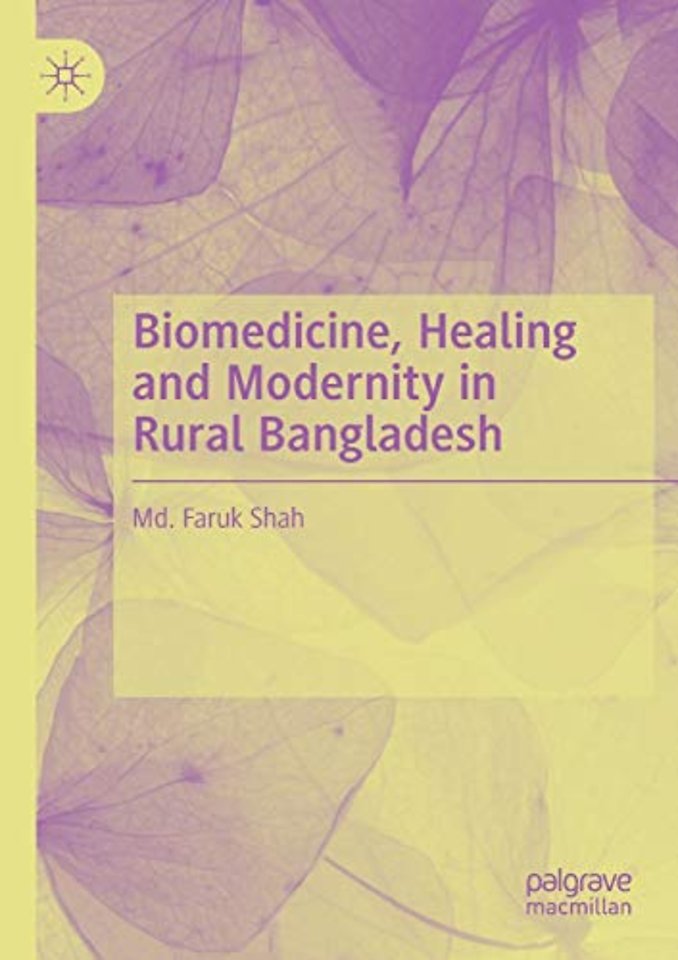 Biomedicine, Healing and Modernity in Rural Bangladesh

Md. Faruk Shah

palgrave macmillan